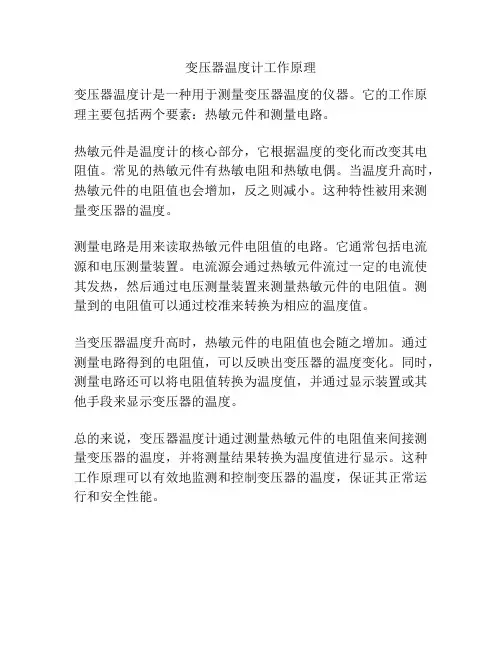 变压器温度计工作原理

变压器温度计是一种用于测量变压器温度的仪器。它的工作原理主要包括两个要素：热敏元件和测量电路。

热敏元件是温度计的核心部分，它根据温度的变化而改变其电阻值。常见的热敏元件有热敏电阻和热敏电偶。当温度升高时，热敏元件的电阻值也会增加，反之则减小。这种特性被用来测量变压器的温度。

测量电路是用来读取热敏元件电阻值的电路。它通常包括电流源和电压测量装置。电流源会通过热敏元件流过一定的电流使其发热，然后通过电压测量装置来测量热敏元件的电阻值。测量到的电阻值可以通过校准来转换为相应的温度值。

当变压器温度升高时，热敏元件的电阻值也会随之增加。通过测量电路得到的电阻值，可以反映出变压器的温度变化。同时，测量电路还可以将电阻值转换为温度值，并通过显示装置或其他手段来显示变压器的温度。

总的来说，变压器温度计通过测量热敏元件的电阻值来间接测量变压器的温度，并将测量结果转换为温度值进行显示。这种工作原理可以有效地监测和控制变压器的温度，保证其正常运行和安全性能。